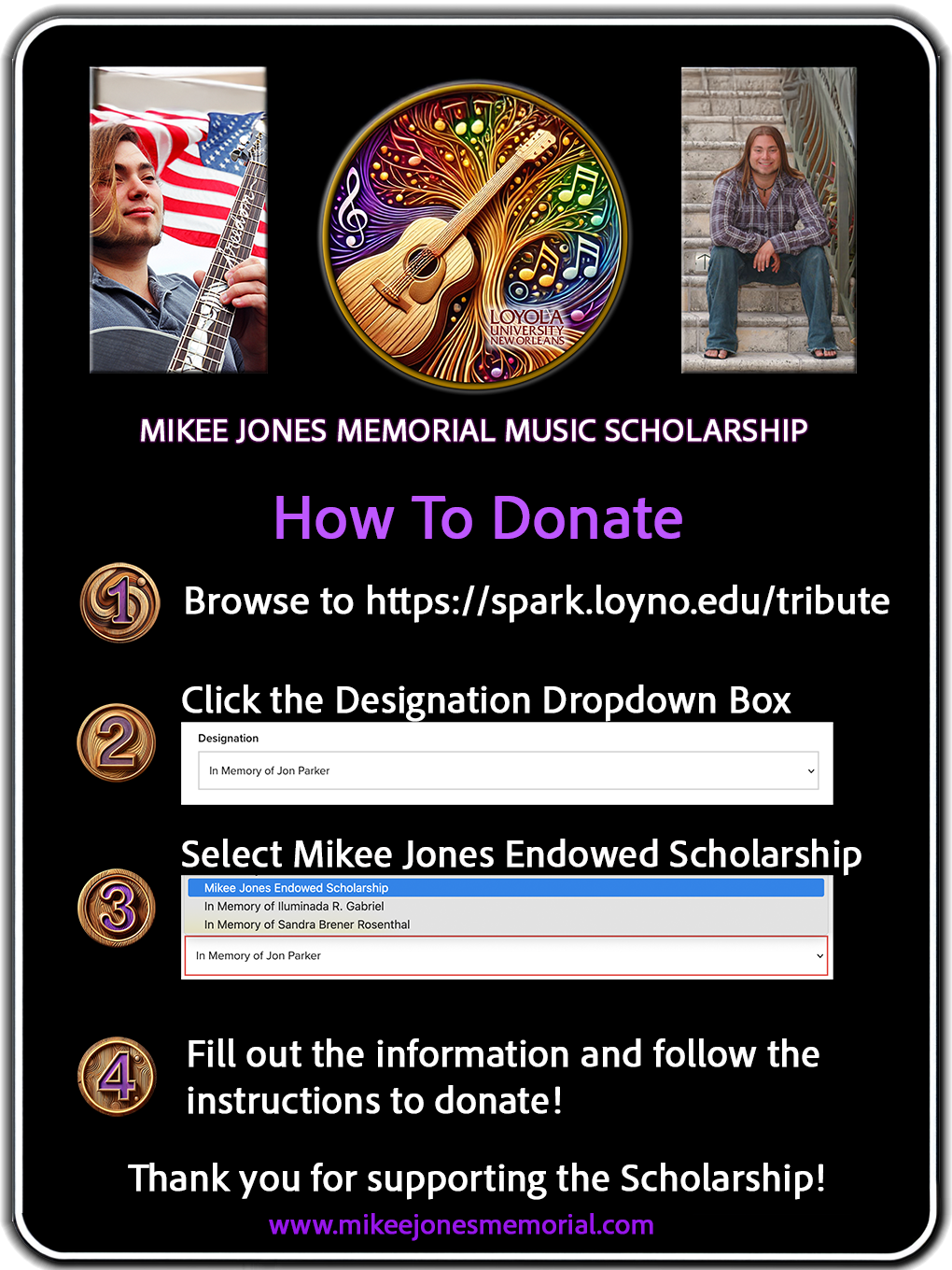 LOYOLA UNIVERSITY NEW ORLEANS

MIKEE JONES MEMORIAL MUSIC SCHOLARSHIP

How To Donate

1 Browse to https://spark.loyno.edu/tribute

2 Click the Designation Dropdown Box

Designation

In Memory of Jon Parker

3 Select Mikee Jones Endowed Scholarship

Mikee Jones Endowed Scholarship
In Memory of Iluminada R. Gabriel
In Memory of Sandra Brener Rosenthal

In Memory of Jon Parker

4 Fill out the information and follow the instructions to donate!

Thank you for supporting the Scholarship!

www.mikeejonesmemorial.com